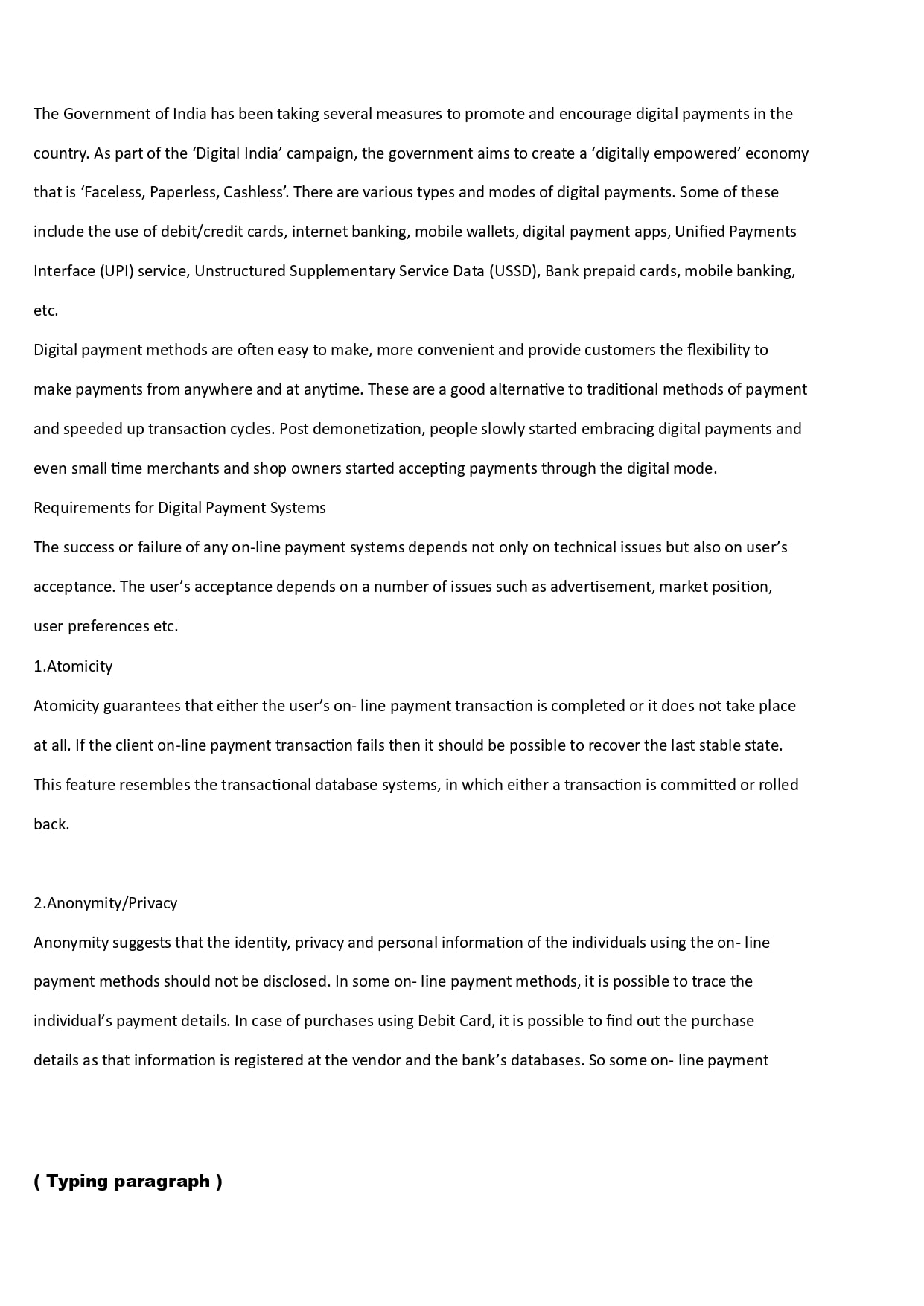 The Government of India has been taking several measures to promote and encourage digital payments in the country. As part of the ‘Digital India’ campaign, the government aims to create a ‘digitally empowered’ economy that is ‘Faceless, Paperless, Cashless’. There are various types and modes of digital payments. Some of these include the use of debit/credit cards, internet banking, mobile wallets, digital payment apps, Unified Payments Interface (UPI) service, Unstructured Supplementary Service Data (USSD), Bank prepaid cards, mobile banking, etc.
Digital payment methods are often easy to make, more convenient and provide customers the flexibility to make payments from anywhere and at anytime. These are a good alternative to traditional methods of payment and speeded up transaction cycles. Post demonetization, people slowly started embracing digital payments and even small time merchants and shop owners started accepting payments through the digital mode.
Requirements for Digital Payment Systems
The success or failure of any on-line payment systems depends not only on technical issues but also on user’s acceptance. The user’s acceptance depends on a number of issues such as advertisement, market position, user preferences etc.
1.Atomicity
Atomicity guarantees that either the user’s on- line payment transaction is completed or it does not take place at all. If the client on-line payment transaction fails then it should be possible to recover the last stable state. This feature resembles the transactional database systems, in which either a transaction is committed or rolled back.

2.Anonymity/Privacy
Anonymity suggests that the identity, privacy and personal information of the individuals using the on- line payment methods should not be disclosed. In some on- line payment methods, it is possible to trace the individual’s payment details. In case of purchases using Debit Card, it is possible to find out the purchase details as that information is registered at the vendor and the bank’s databases. So some on- line payment

( Typing paragraph )